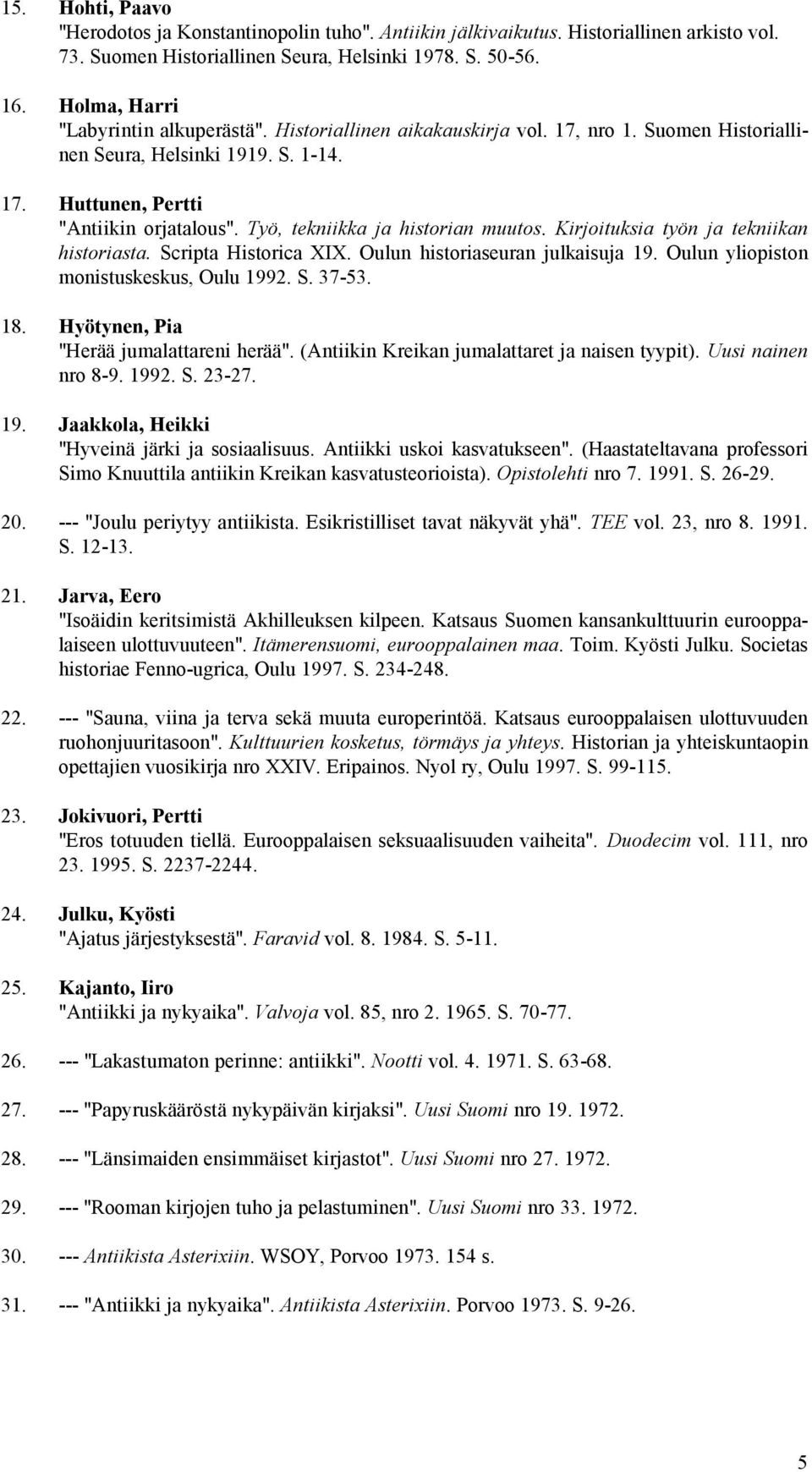 15. Hohti, Paavo
"Herodotos ja Konstantinopolin tuho". Antiikin jälkivaikutus. Historiallinen arkisto vol. 73. Suomen Historiallinen Seura, Helsinki 1978. S. 50-56.

16. Holma, Harri
"Labyrintin alkuperästä". Historiallinen aikakauskirja vol. 17, nro 1. Suomen Historiallinen Seura, Helsinki 1919. S. 1-14.

17. Huttunen, Pertti
"Antiikin orjatalous". Työ, tekniikka ja historian muutos. Kirjoituksia työn ja tekniikan historiasta. Scripta Historica XIX. Oulun historiaseuran julkaisuja 19. Oulun yliopiston monistuskeskus, Oulu 1992. S. 37-53.

18. Hyötynen, Pia
"Herää jumalattareni herää". (Antiikin Kreikan jumalattaret ja naisen tyypit). Uusi nainen nro 8-9. 1992. S. 23-27.

19. Jaakkola, Heikki
"Hyveinä järki ja sosiaalisuus. Antiikki uskoi kasvatukseen". (Haastateltavana professori Simo Knuuttila antiikin Kreikan kasvatusteorioista). Opistolehti nro 7. 1991. S. 26-29.

20. --- "Joulu periytyy antiikista. Esikristilliset tavat näkyvät yhä". TEE vol. 23, nro 8. 1991. S. 12-13.

21. Jarva, Eero
"Isoäidin keritsimistä Akhilleuksen kilpeen. Katsaus Suomen kansankulttuurin eurooppalaiseen ulottuvuuteen". Itämerensuomi, eurooppalainen maa. Toim. Kyösti Julku. Societas historiae Fenno-ugrica, Oulu 1997. S. 234-248.

22. --- "Sauna, viina ja terva sekä muuta europerintöä. Katsaus eurooppalaisen ulottuvuuden ruohonjuuritasoon". Kulttuurien kosketus, törmäys ja yhteys. Historian ja yhteiskuntaopin opettajien vuosikirja nro XXIV. Eripainos. Nyol ry, Oulu 1997. S. 99-115.

23. Jokivuori, Pertti
"Eros totuuden tiellä. Eurooppalaisen seksuaalisuuden vaiheita". Duodecim vol. 111, nro 23. 1995. S. 2237-2244.

24. Julku, Kyösti
"Ajatus järjestyksestä". Faravid vol. 8. 1984. S. 5-11.

25. Kajanto, Iiro
"Antiikki ja nykyaika". Valvoja vol. 85, nro 2. 1965. S. 70-77.

26. --- "Lakastumaton perinne: antiikki". Nootti vol. 4. 1971. S. 63-68.

27. --- "Papyruskääröstä nykypäivän kirjaksi". Uusi Suomi nro 19. 1972.

28. --- "Länsimaiden ensimmäiset kirjastot". Uusi Suomi nro 27. 1972.

29. --- "Rooman kirjojen tuho ja pelastuminen". Uusi Suomi nro 33. 1972.

30. --- Antiikista Asterixiin. WSOY, Porvoo 1973. 154 s.

31. --- "Antiikki ja nykyaika". Antiikista Asterixiin. Porvoo 1973. S. 9-26.

5